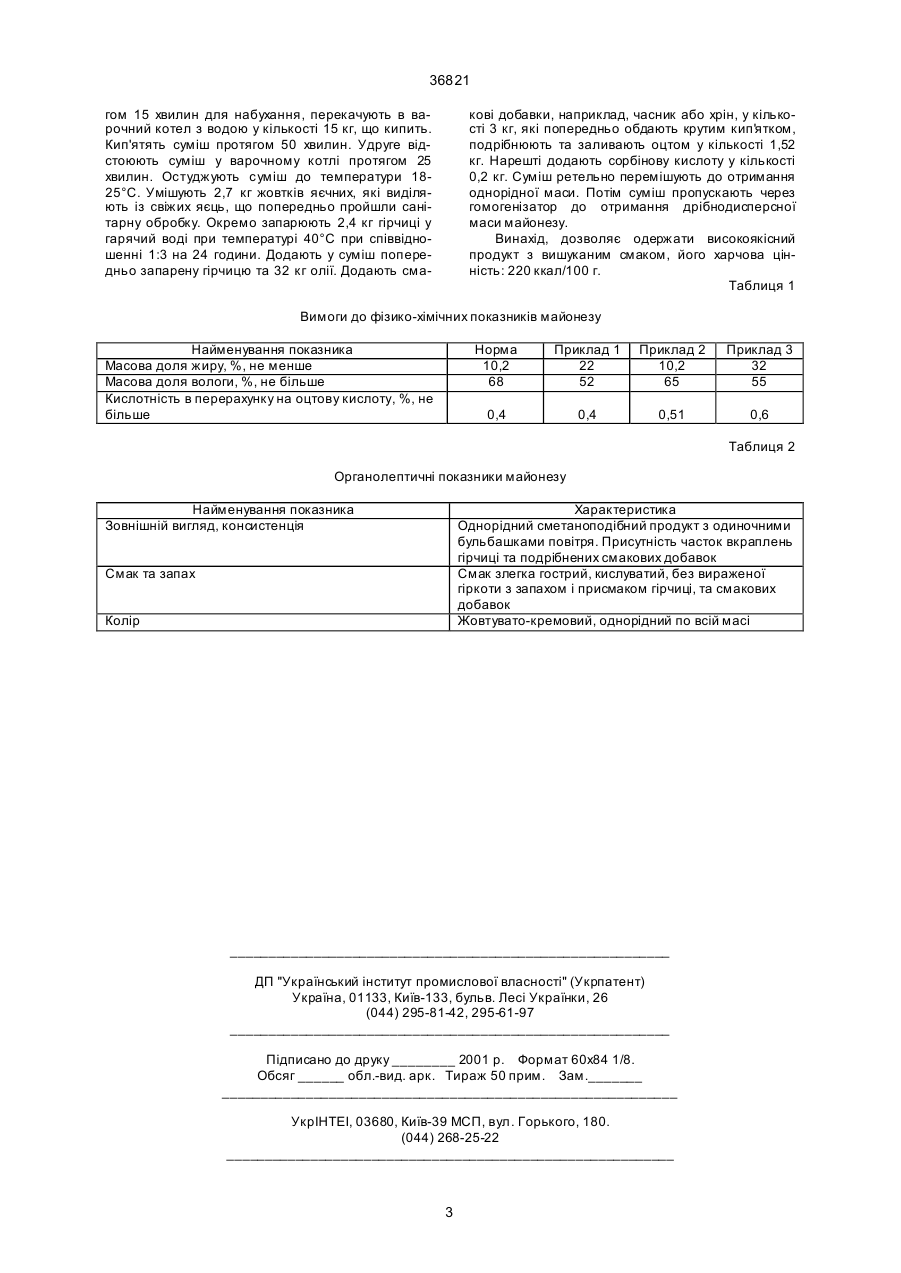 36821

гом 15 хвилин для набухання, перекачують в варочний котел з водою у кількості 15 кг, що кипить. Кип'ятять суміш протягом 50 хвилин. Удруге відстоюють суміш у варочному котлі протягом 25 хвилин. Остуджують суміш до температури 18-25°С. Умішують 2,7 кг жовтків яєчних, які виділяють із свіжих яєць, що попередньо пройшли санітарну обробку. Окремо запарюють 2,4 кг гірчиці у гарячий воді при температурі 40°С при співвідношенні 1:3 на 24 години. Додають у суміш попередньо запарену гірчицю та 32 кг олії. Додають смакові добавки, наприклад, часник або хрін, у кількості 3 кг, які попередньо обдають крутим кип'ятком, подрібнюють та заливають оцтом у кількості 1,52 кг. Нарешті додають сорбінову кислоту у кількості 0,2 кг. Суміш ретельно перемішують до отримання однорідної маси. Потім суміш пропускають через гомогенізатор до отримання дрібнодисперсної маси майонезу.

Винахід, дозволяє одержати високоякісний продукт з вишуканим смаком, його харчова цінність: 220 ккал/100 г.

Таблиця 1

Вимоги до фізико-хімічних показників майонезу

| Найменування показника | Норма | Приклад 1 | Приклад 2 | Приклад 3 |
|---|---|---|---|---|
| Масова доля жиру, %, не менше | 10,2 | 22 | 10,2 | 32 |
| Масова доля вологи, %, не більше | 68 | 52 | 65 | 55 |
| Кислотність в перерахунку на оцтову кислоту, %, не більше | 0,4 | 0,4 | 0,51 | 0,6 |

Таблиця 2

Органолептичні показники майонезу

| Найменування показника | Характеристика |
|---|---|
| Зовнішній вигляд, консистенція | Однорідний сметаноподібний продукт з одиночними бульбашками повітря. Присутність часток вкраплень гірчиці та подрібнених смакових добавок |
| Смак та запах | Смак злегка гострий, кислуватий, без вираженої гіркоти з запахом і присмаком гірчиці, та смакових добавок |
| Колір | Жовтувато-кремовий, однорідний по всій масі |

ДП "Український інститут промислової власності" (Укрпатент)
Україна, 01133, Київ-133, бульв. Лесі Українки, 26
(044) 295-81-42, 295-61-97

Підписано до друку ________ 2001 р. Формат 60х84 1/8.
Обсяг ______ обл.-вид. арк. Тираж 50 прим. Зам._______

УкрІНТЕІ, 03680, Київ-39 МСП, вул. Горького, 180.
(044) 268-25-22

3